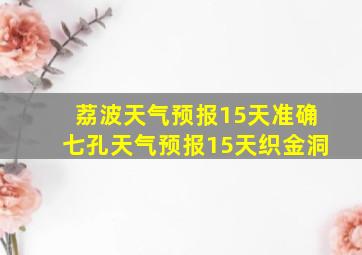 荔波天气预报15天准确
七孔天气预报15天织金洞